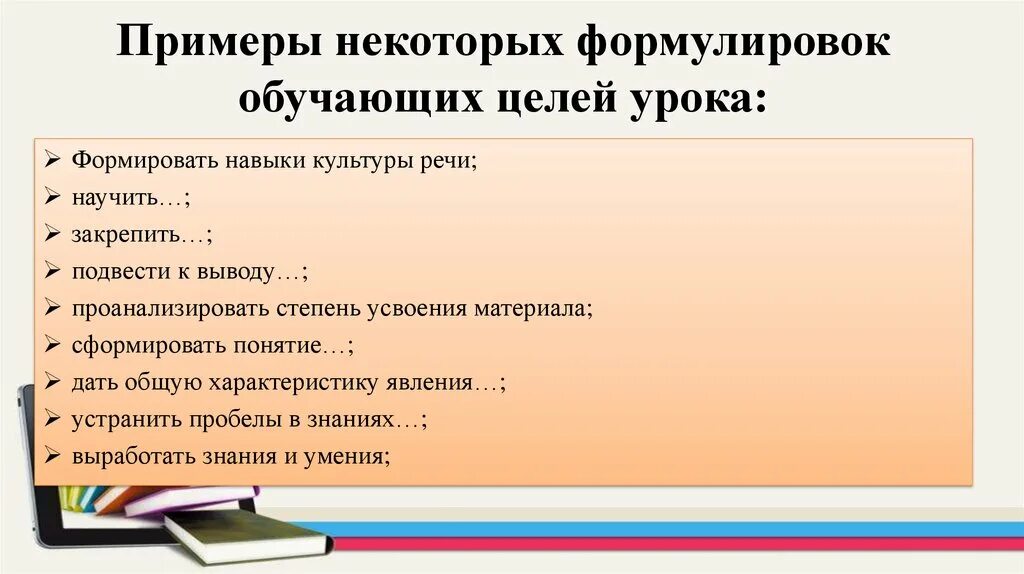 Примеры некоторых формулировок обучающих целей урока:

➢ Формировать навыки культуры речи;
➢ научить…;
➢ закрепить…;
➢ подвести к выводу…;
➢ проанализировать степень усвоения материала;
➢ сформировать понятие…;
➢ дать общую характеристику явления…;
➢ устранить пробелы в знаниях…;
➢ выработать знания и умения;